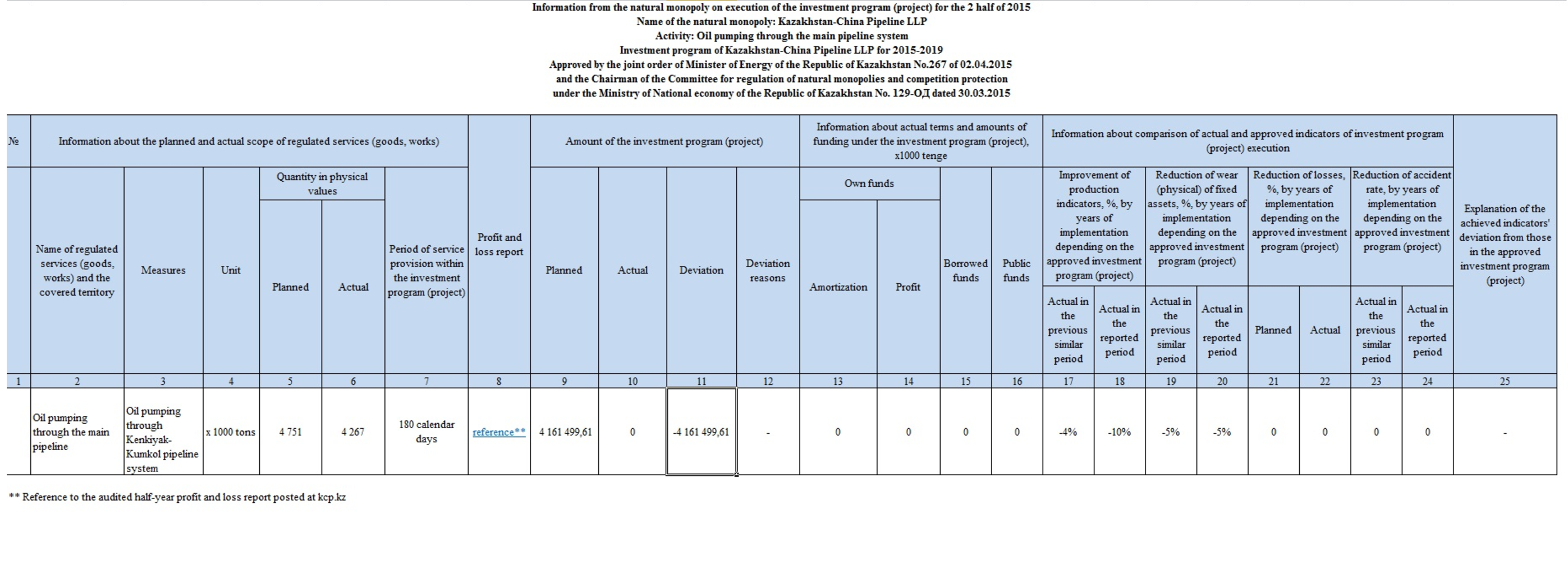 Information from the natural monopoly on execution of the investment program (project) for the 2 half of 2015
Name of the natural monopoly: Kazakhstan-China Pipeline LLP
Activity: Oil pumping through the main pipeline system
Investment program of Kazakhstan-China Pipeline LLP for 2015-2019
Approved by the joint order of Minister of Energy of the Republic of Kazakhstan No.267 of 02.04.2015
and the Chairman of the Committee for regulation of natural monopolies and competition protection
under the Ministry of National economy of the Republic of Kazakhstan No. 129-ОД dated 30.03.2015

| № | Information about the planned and actual scope of regulated services (goods, works) | | | | | | Profit and loss report | Amount of the investment program (project) | | | | Information about actual terms and amounts of funding under the investment program (project), x1000 tenge | | | | Information about comparison of actual and approved indicators of investment program (project) execution | | | | | | | | Explanation of the achieved indicators' deviation from those in the approved investment program (project) |
|---|---|---|---|---|---|---|---|---|---|---|---|---|---|---|---|---|---|---|---|---|---|---|---|---|
| | Name of regulated services (goods, works) and the covered territory | Measures | Unit | Quantity in physical values | | Period of service provision within the investment program (project) | | Planned | Actual | Deviation | Deviation reasons | Own funds | | Borrowed funds | Public funds | Improvement of production indicators, %, by years of implementation depending on the approved investment program (project) | | Reduction of wear (physical) of fixed assets, %, by years of implementation depending on the approved investment program (project) | | Reduction of losses, %, by years of implementation depending on the approved investment program (project) | | Reduction of accident rate, by years of implementation depending on the approved investment program (project) | | |
| | | | | Planned | Actual | | | | | | | Amortization | Profit | | | Actual in the previous similar period | Actual in the reported period | Actual in the previous similar period | Actual in the reported period | Planned | Actual | Actual in the previous similar period | Actual in the reported period | |
| 1 | 2 | 3 | 4 | 5 | 6 | 7 | 8 | 9 | 10 | 11 | 12 | 13 | 14 | 15 | 16 | 17 | 18 | 19 | 20 | 21 | 22 | 23 | 24 | 25 |
| | Oil pumping through the main pipeline | Oil pumping through Kenkiyak-Kumkol pipeline system | x 1000 tons | 4 751 | 4 267 | 180 calendar days | reference** | 4 161 499,61 | 0 | -4 161 499,61 | - | 0 | 0 | 0 | 0 | -4% | -10% | -5% | -5% | 0 | 0 | 0 | 0 | - |

** Reference to the audited half-year profit and loss report posted at kcp.kz